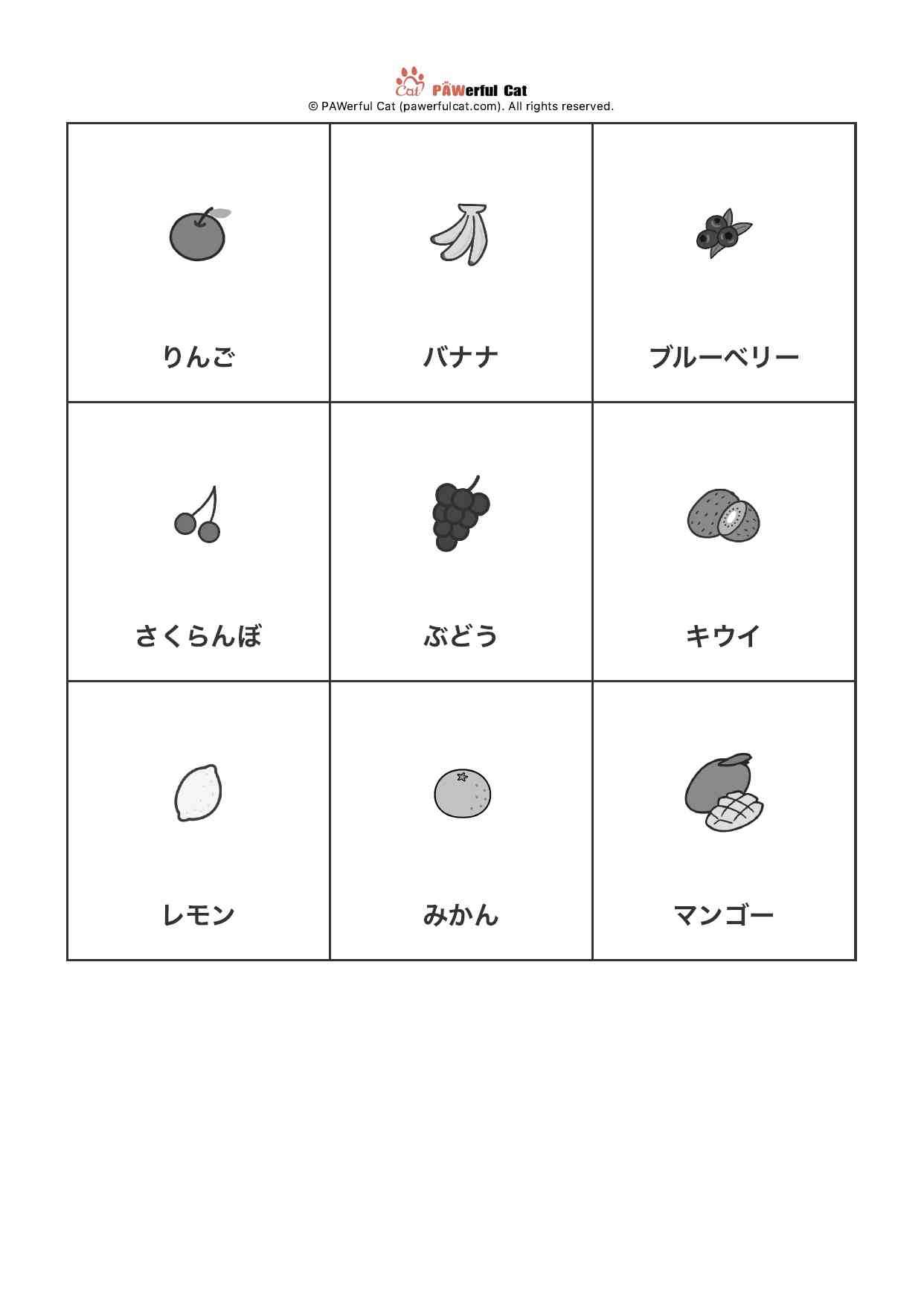 Cat PAWerful Cat
© PAWerful Cat (pawerfulcat.com). All rights reserved.

| りんご | バナナ | ブルーベリー |
|---|---|---|
| さくらんぼ | ぶどう | キウイ |
| レモン | みかん | マンゴー |